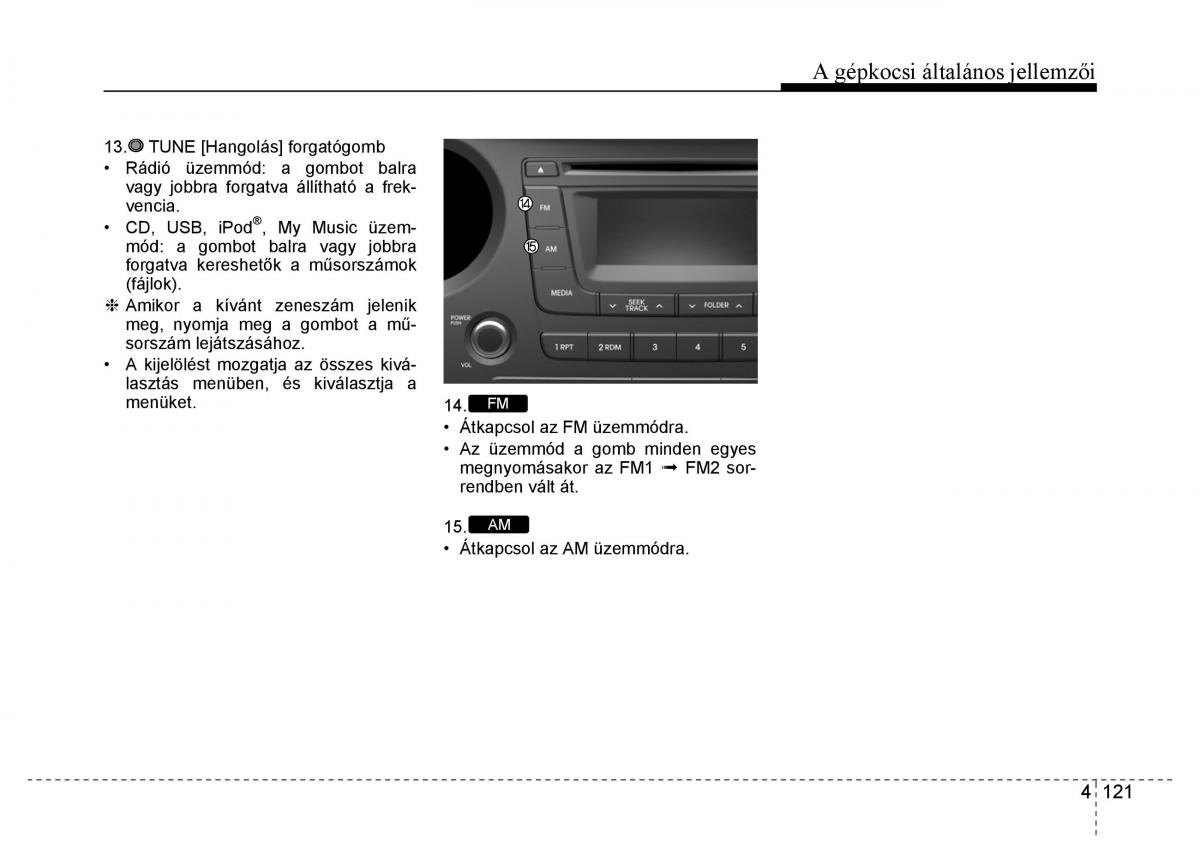 A gépkocsi általános jellemzői

13. TUNE [Hangolás] forgatógomb
• Rádió üzemmód: a gombot balra vagy jobbra forgatva állítható a frekvencia.
• CD, USB, iPod®, My Music üzemmód: a gombot balra vagy jobbra forgatva kereshetők a műsorszámok (fájlok).
❈ Amikor a kívánt zeneszám jelenik meg, nyomja meg a gombot a műsorszám lejátszásához.
• A kijelölést mozgatja az összes kiválasztás menüben, és kiválasztja a menüket.

⑭ FM
⑮ AM
MEDIA
SEEK TRACK
FOLDER
POWER PUSH
VOL
1 RPT
2 RDM
3
4
5

14. FM
• Átkapcsol az FM üzemmódra.
• Az üzemmód a gomb minden egyes megnyomásakor az FM1 ➟ FM2 sorrendben vált át.

15. AM
• Átkapcsol az AM üzemmódra.

4 121